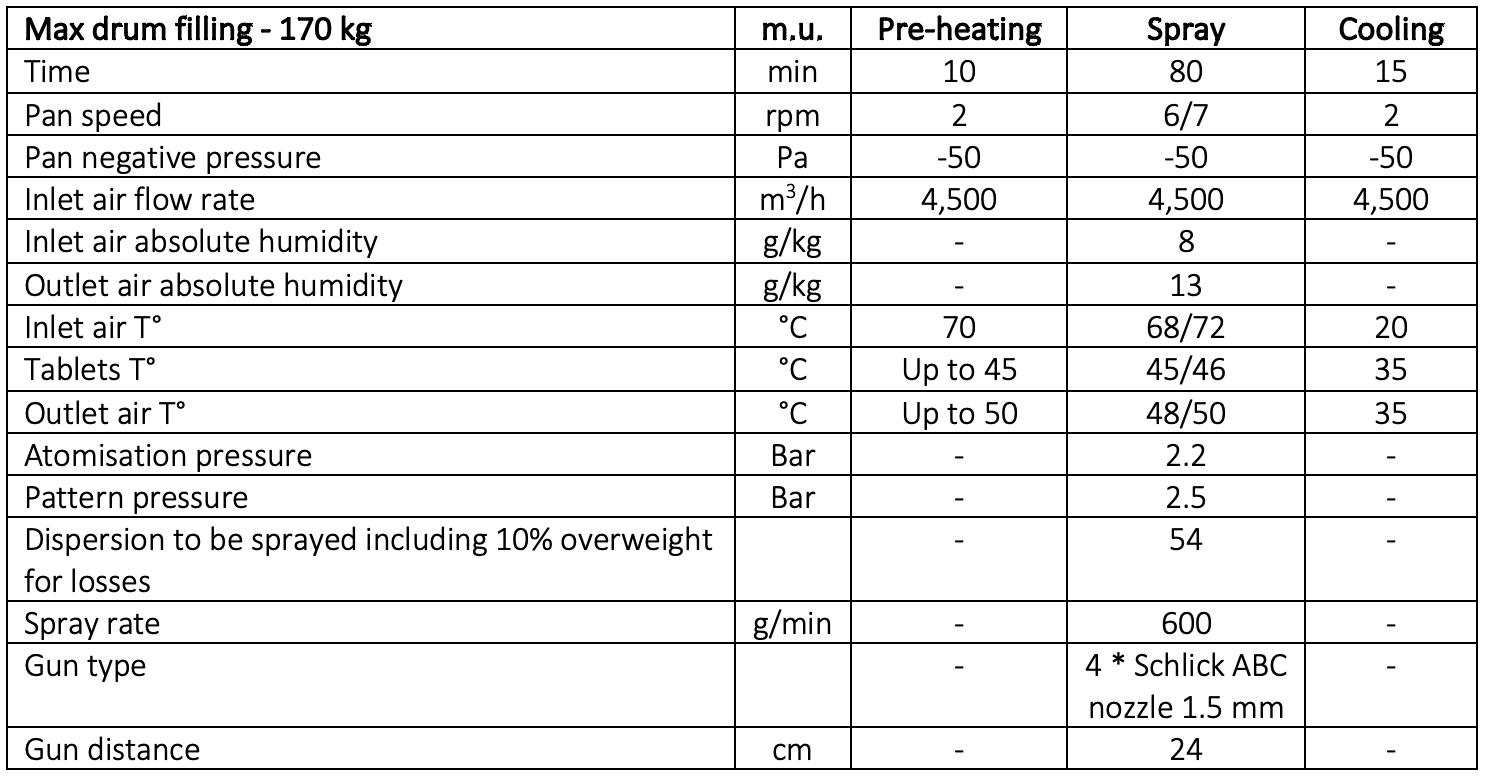 | Max drum filling - 170 kg | m.u. | Pre-heating | Spray | Cooling |
|---|---|---|---|---|
| Time | min | 10 | 80 | 15 |
| Pan speed | rpm | 2 | 6/7 | 2 |
| Pan negative pressure | Pa | -50 | -50 | -50 |
| Inlet air flow rate | $m^3/h$ | 4,500 | 4,500 | 4,500 |
| Inlet air absolute humidity | g/kg | - | 8 | - |
| Outlet air absolute humidity | g/kg | - | 13 | - |
| Inlet air T° | °C | 70 | 68/72 | 20 |
| Tablets T° | °C | Up to 45 | 45/46 | 35 |
| Outlet air T° | °C | Up to 50 | 48/50 | 35 |
| Atomisation pressure | Bar | - | 2.2 | - |
| Pattern pressure | Bar | - | 2.5 | - |
| Dispersion to be sprayed including 10% overweight for losses | | - | 54 | - |
| Spray rate | g/min | - | 600 | - |
| Gun type | | - | 4 * Schlick ABC nozzle 1.5 mm | - |
| Gun distance | cm | - | 24 | - |